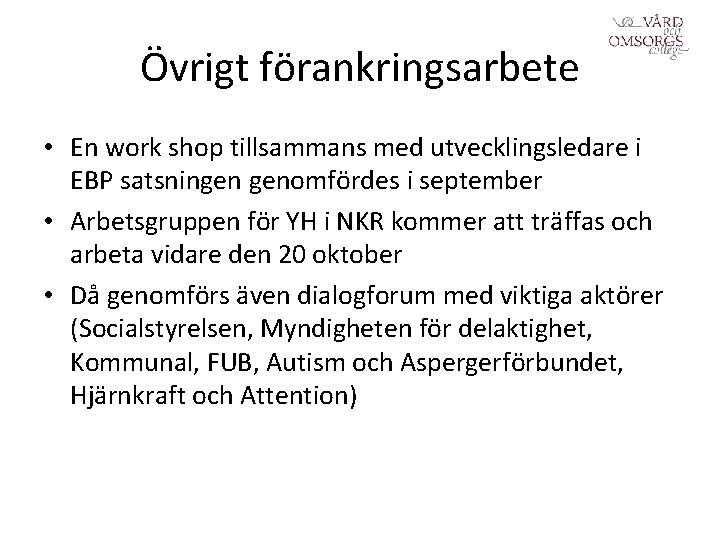 VÅRD och OMSORGS college

Övrigt förankringsarbete

• En work shop tillsammans med utvecklingsledare i EBP satsningen genomfördes i september
• Arbetsgruppen för YH i NKR kommer att träffas och arbeta vidare den 20 oktober
• Då genomförs även dialogforum med viktiga aktörer (Socialstyrelsen, Myndigheten för delaktighet, Kommunal, FUB, Autism och Aspergerförbundet, Hjärnkraft och Attention)